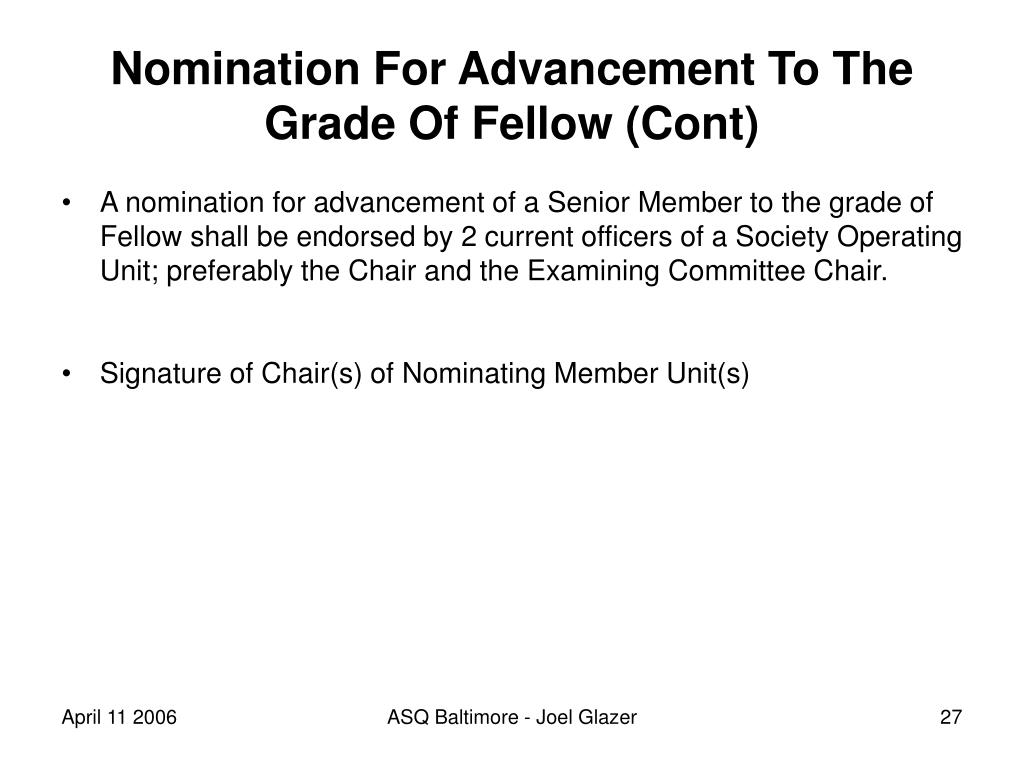 Nomination For Advancement To The Grade Of Fellow (Cont)

• A nomination for advancement of a Senior Member to the grade of Fellow shall be endorsed by 2 current officers of a Society Operating Unit; preferably the Chair and the Examining Committee Chair.

• Signature of Chair(s) of Nominating Member Unit(s)

April 11 2006

ASQ Baltimore - Joel Glazer

27